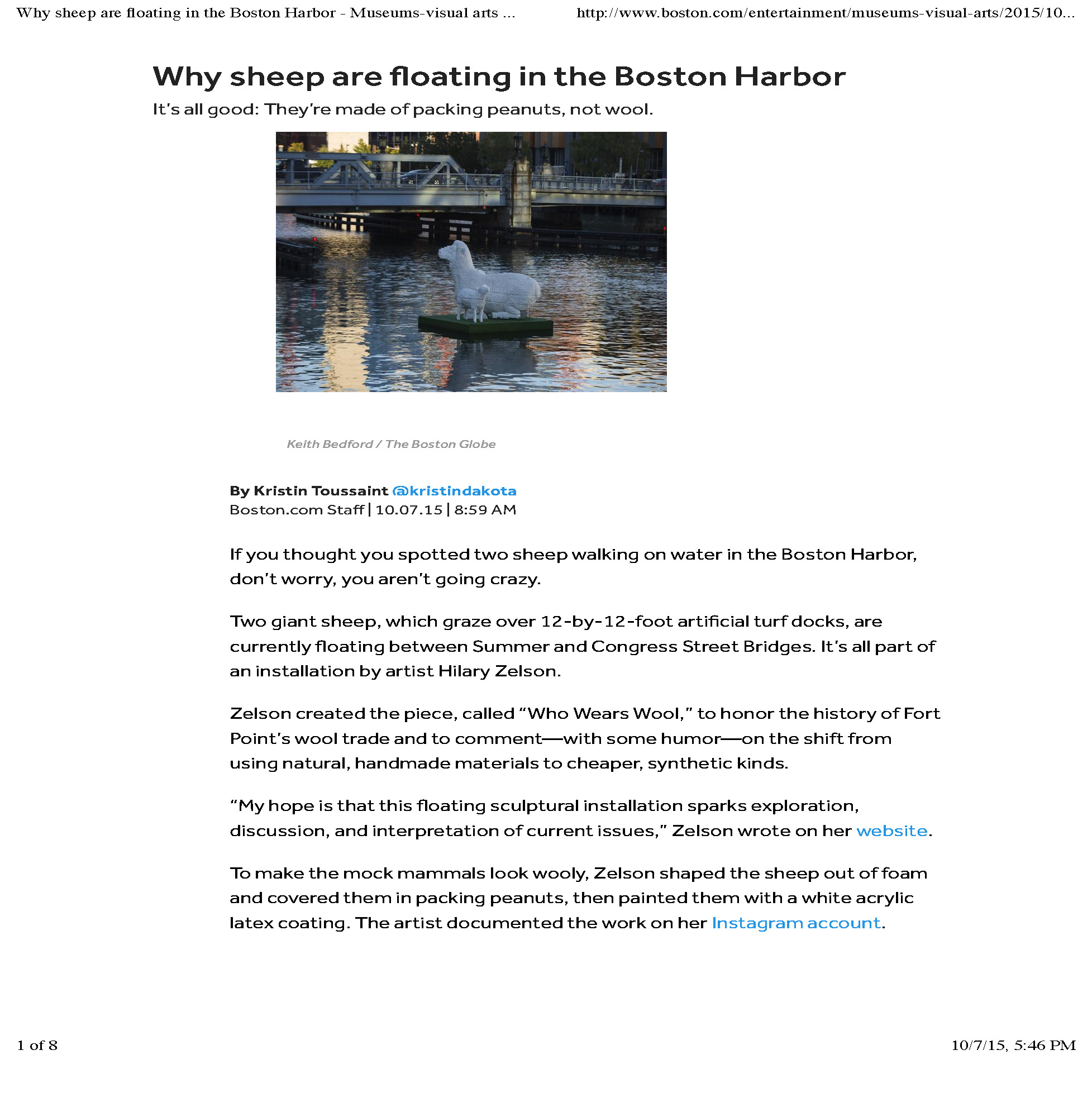 Why sheep are floating in the Boston Harbor - Museums-visual arts ... http://www.boston.com/entertainment/museums-visual-arts/2015/10...

Why sheep are floating in the Boston Harbor

It's all good: They're made of packing peanuts, not wool.

Keith Bedford / The Boston Globe

By Kristin Toussaint @kristindakota
Boston.com Staff | 10.07.15 | 8:59 AM

If you thought you spotted two sheep walking on water in the Boston Harbor, don't worry, you aren't going crazy.

Two giant sheep, which graze over 12-by-12-foot artificial turf docks, are currently floating between Summer and Congress Street Bridges. It's all part of an installation by artist Hilary Zelson.

Zelson created the piece, called "Who Wears Wool," to honor the history of Fort Point's wool trade and to comment—with some humor—on the shift from using natural, handmade materials to cheaper, synthetic kinds.

"My hope is that this floating sculptural installation sparks exploration, discussion, and interpretation of current issues," Zelson wrote on her website.

To make the mock mammals look wooly, Zelson shaped the sheep out of foam and covered them in packing peanuts, then painted them with a white acrylic latex coating. The artist documented the work on her Instagram account.

1 of 8

10/7/15, 5:46 PM